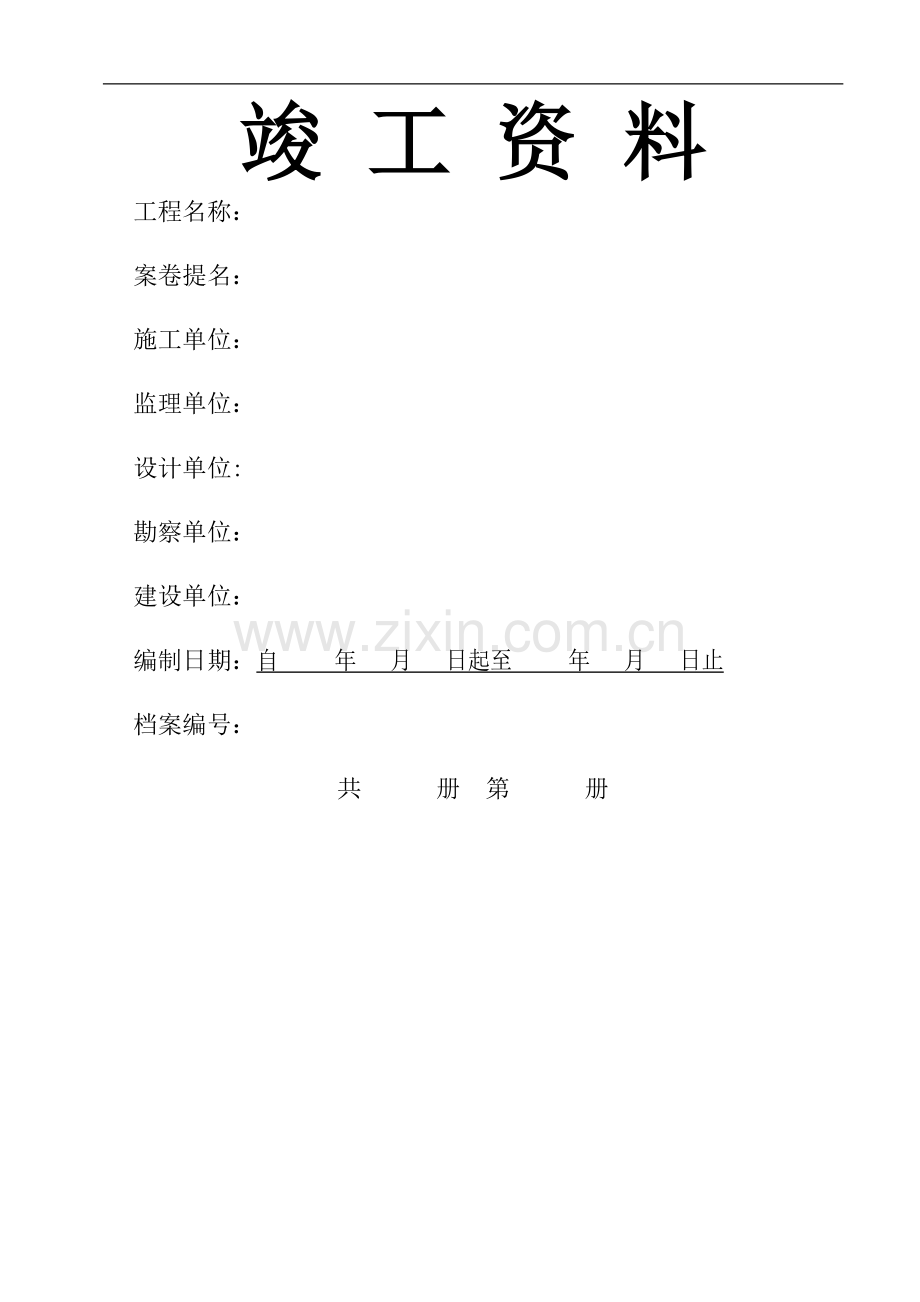 竣 工 资 料

工程名称：

案卷提名：

施工单位：

监理单位：

设计单位:

勘察单位：

建设单位：

编制日期：自 年 月 日起至 年 月 日止

档案编号：

共 册 第 册

www.zixin.com.cn